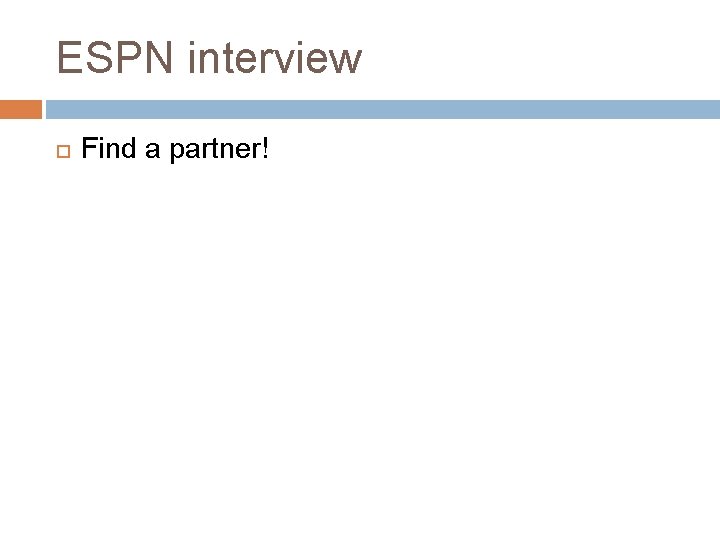 ESPN interview

• Find a partner!